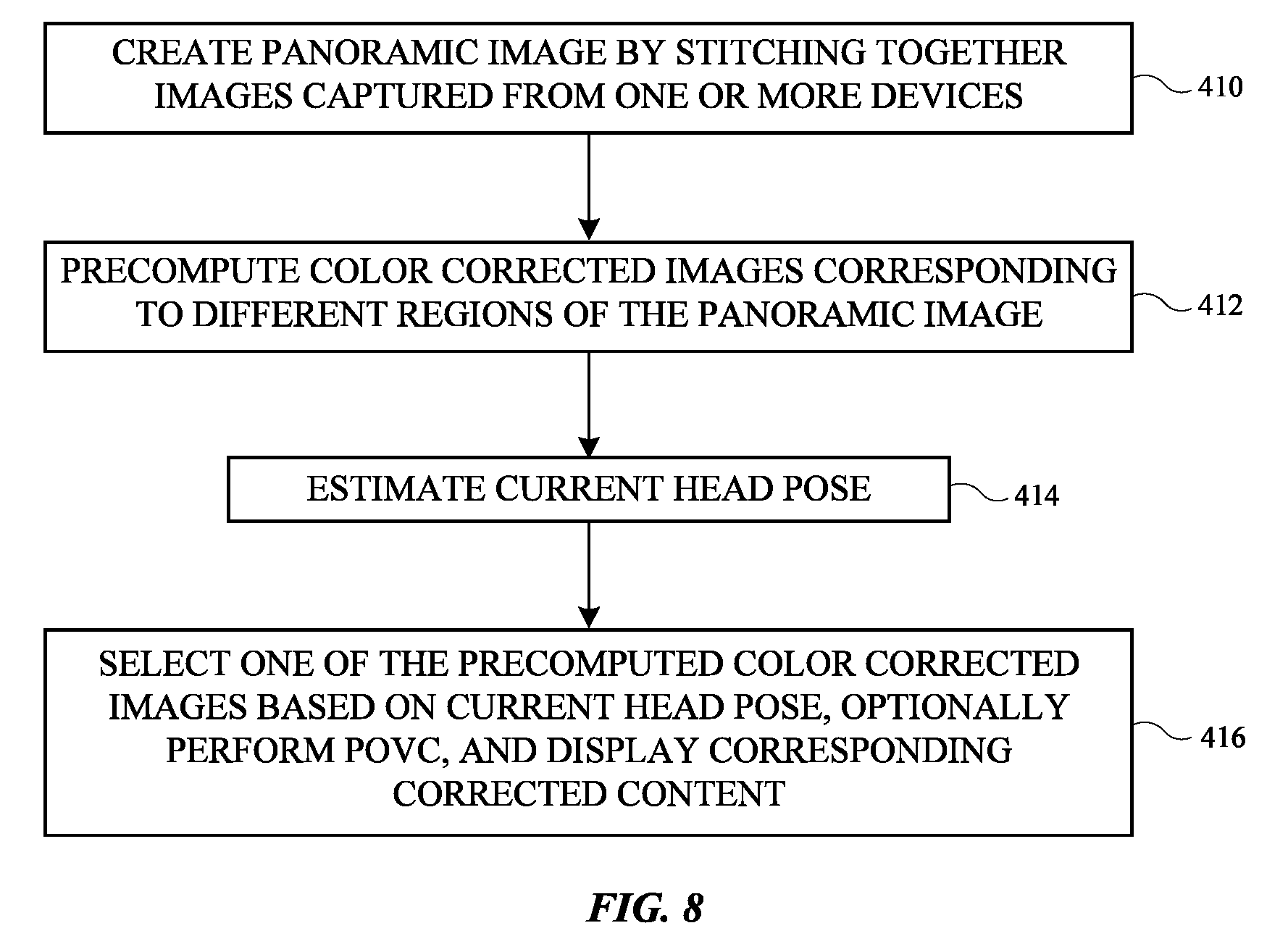 CREATE PANORAMIC IMAGE BY STITCHING TOGETHER IMAGES CAPTURED FROM ONE OR MORE DEVICES

410

PRECOMPUTE COLOR CORRECTED IMAGES CORRESPONDING TO DIFFERENT REGIONS OF THE PANORAMIC IMAGE

412

ESTIMATE CURRENT HEAD POSE

414

SELECT ONE OF THE PRECOMPUTED COLOR CORRECTED IMAGES BASED ON CURRENT HEAD POSE, OPTIONALLY PERFORM POVC, AND DISPLAY CORRESPONDING CORRECTED CONTENT

416

FIG. 8